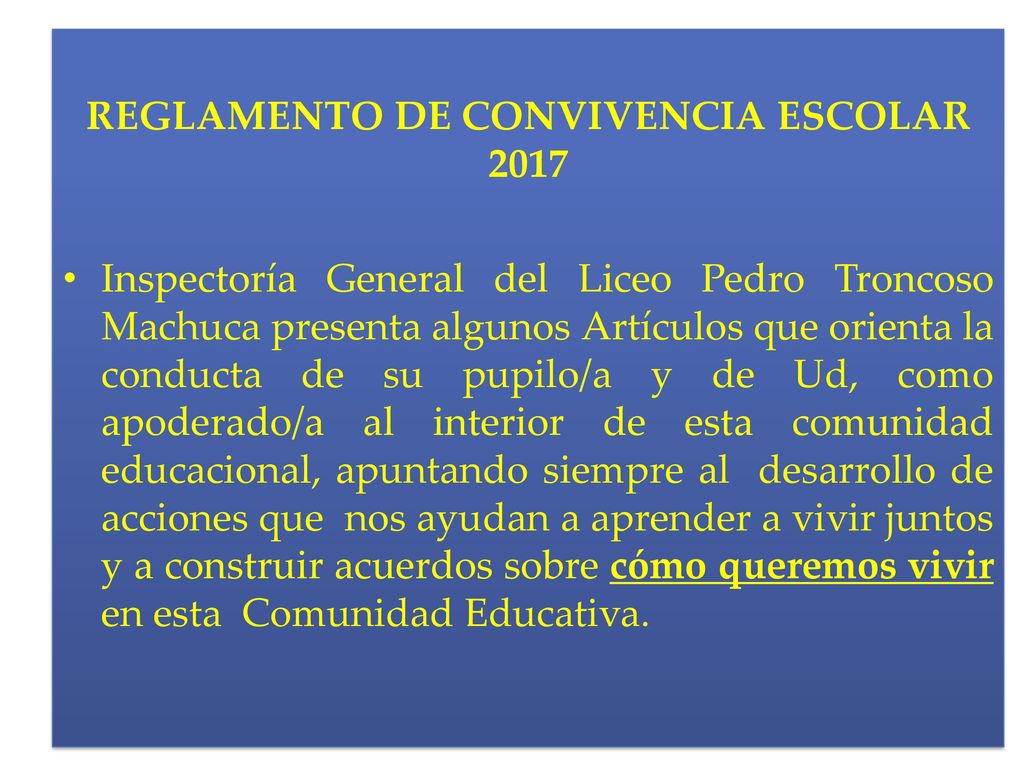 REGLAMENTO DE CONVIVENCIA ESCOLAR 2017

• Inspectoría General del Liceo Pedro Troncoso Machuca presenta algunos Artículos que orienta la conducta de su pupilo/a y de Ud, como apoderado/a al interior de esta comunidad educacional, apuntando siempre al desarrollo de acciones que nos ayudan a aprender a vivir juntos y a construir acuerdos sobre cómo queremos vivir en esta Comunidad Educativa.